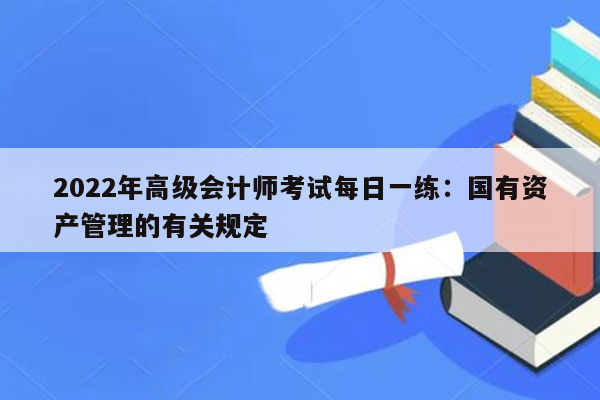 2022年高级会计师考试每日一练：国有资产管理的有关规定